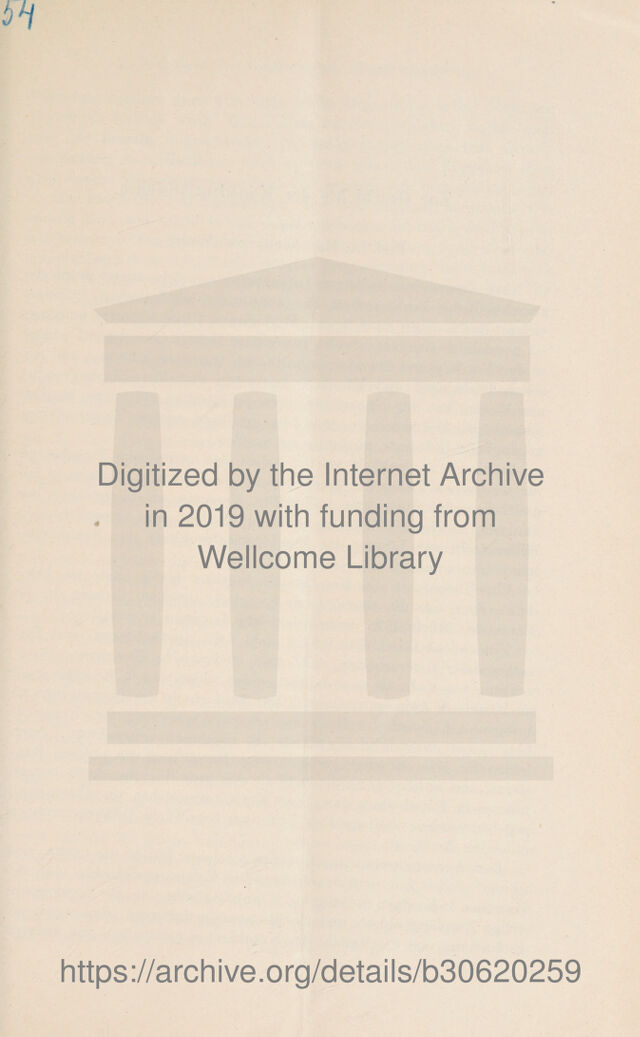 54

Digitized by the Internet Archive in 2019 with funding from Wellcome Library

https://archive.org/details/b30620259